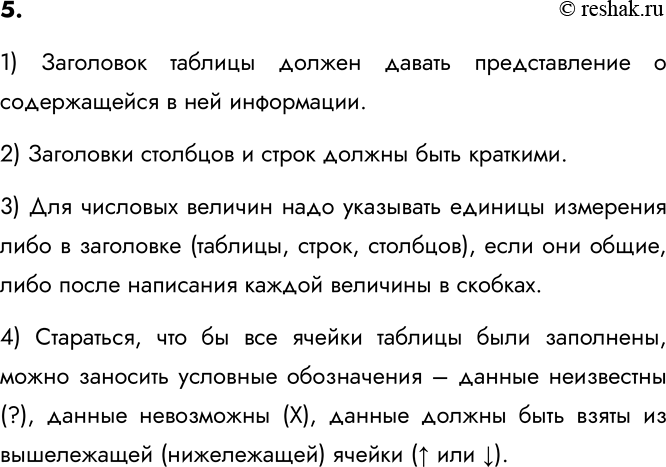 5.

© reshak.ru

1) Заголовок таблицы должен давать представление о содержащейся в ней информации.

2) Заголовки столбцов и строк должны быть краткими.

3) Для числовых величин надо указывать единицы измерения либо в заголовке (таблицы, строк, столбцов), если они общие, либо после написания каждой величины в скобках.

4) Стараться, что бы все ячейки таблицы были заполнены, можно заносить условные обозначения — данные неизвестны (?), данные невозможны (X), данные должны быть взяты из вышележащей (нижележащей) ячейки (↑ или ↓).